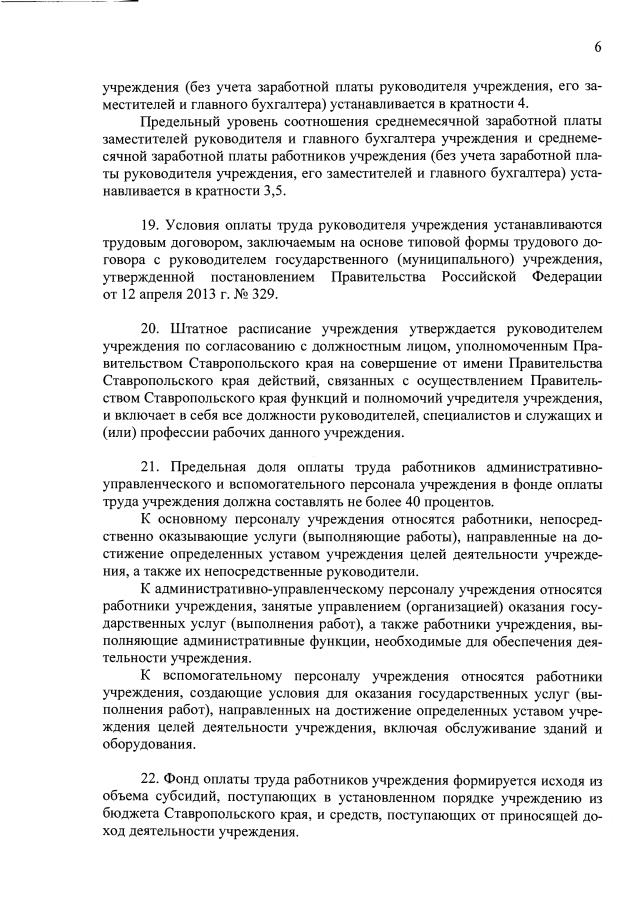 6

учреждения (без учета заработной платы руководителя учреждения, его заместителей и главного бухгалтера) устанавливается в кратности 4.

Предельный уровень соотношения среднемесячной заработной платы заместителей руководителя и главного бухгалтера учреждения и среднемесячной заработной платы работников учреждения (без учета заработной платы руководителя учреждения, его заместителей и главного бухгалтера) устанавливается в кратности 3,5.

19. Условия оплаты труда руководителя учреждения устанавливаются трудовым договором, заключаемым на основе типовой формы трудового договора с руководителем государственного (муниципального) учреждения, утвержденной постановлением Правительства Российской Федерации от 12 апреля 2013 г. № 329.

20. Штатное расписание учреждения утверждается руководителем учреждения по согласованию с должностным лицом, уполномоченным Правительством Ставропольского края на совершение от имени Правительства Ставропольского края действий, связанных с осуществлением Правительством Ставропольского края функций и полномочий учредителя учреждения, и включает в себя все должности руководителей, специалистов и служащих и (или) профессии рабочих данного учреждения.

21. Предельная доля оплаты труда работников административно-управленческого и вспомогательного персонала учреждения в фонде оплаты труда учреждения должна составлять не более 40 процентов.

К основному персоналу учреждения относятся работники, непосредственно оказывающие услуги (выполняющие работы), направленные на достижение определенных уставом учреждения целей деятельности учреждения, а также их непосредственные руководители.

К административно-управленческому персоналу учреждения относятся работники учреждения, занятые управлением (организацией) оказания государственных услуг (выполнения работ), а также работники учреждения, выполняющие административные функции, необходимые для обеспечения деятельности учреждения.

К вспомогательному персоналу учреждения относятся работники учреждения, создающие условия для оказания государственных услуг (выполнения работ), направленных на достижение определенных уставом учреждения целей деятельности учреждения, включая обслуживание зданий и оборудования.

22. Фонд оплаты труда работников учреждения формируется исходя из объема субсидий, поступающих в установленном порядке учреждению из бюджета Ставропольского края, и средств, поступающих от приносящей доход деятельности учреждения.